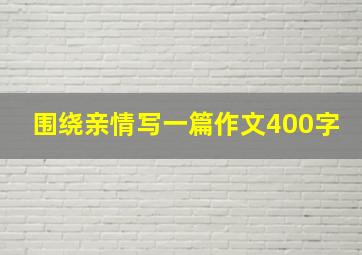 围绕亲情写一篇作文400字